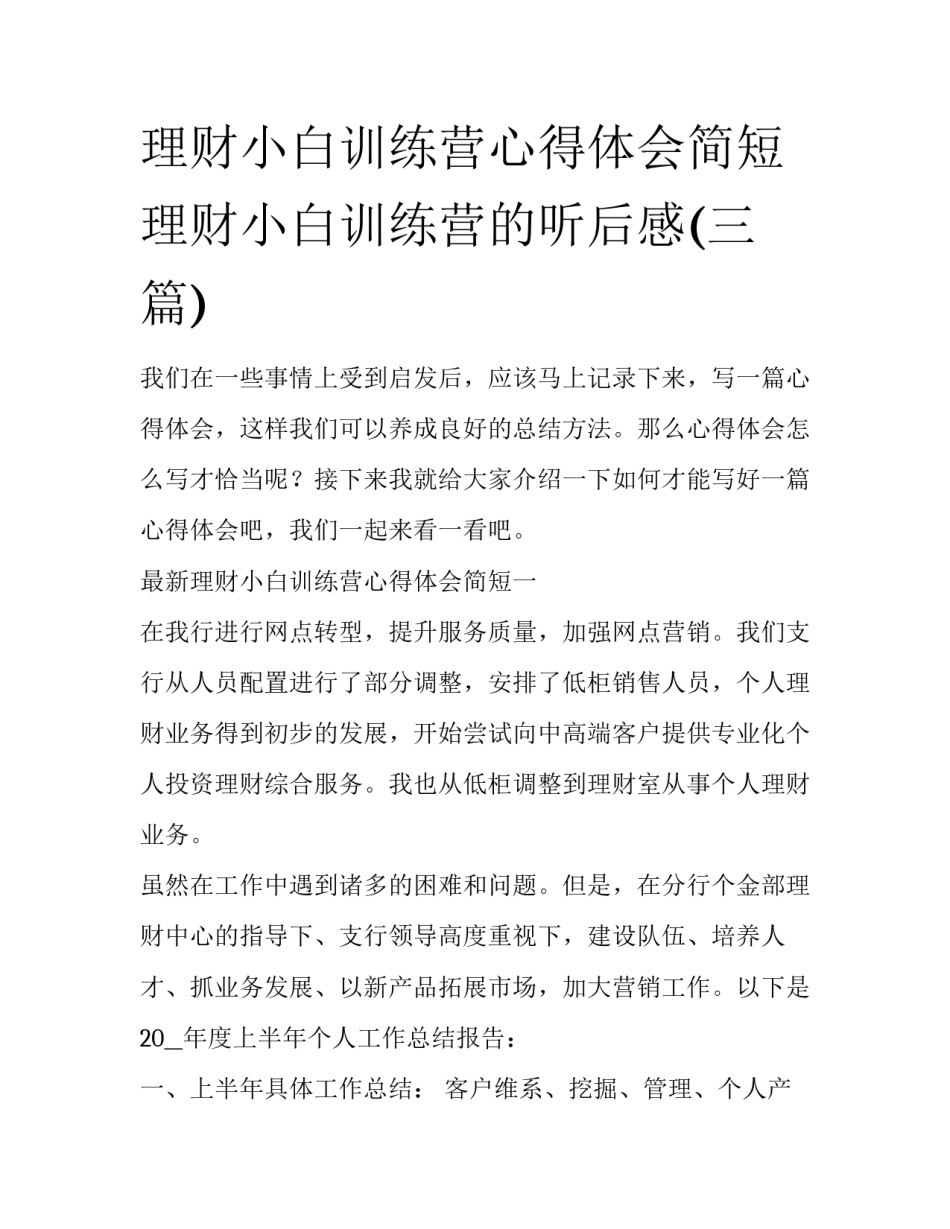 理财小白训练营心得体会简短 理财小白训练营的听后感(三篇)

我们在一些事情上受到启发后，应该马上记录下来，写一篇心得体会，这样我们可以养成良好的总结方法。那么心得体会怎么写才恰当呢？接下来我就给大家介绍一下如何才能写好一篇心得体会吧，我们一起来看一看吧。

最新理财小白训练营心得体会简短一

在我行进行网点转型，提升服务质量，加强网点营销。我们支行从人员配置进行了部分调整，安排了低柜销售人员，个人理财业务得到初步的发展，开始尝试向中高端客户提供专业化个人投资理财综合服务。我也从低柜调整到理财室从事个人理财业务。

虽然在工作中遇到诸多的困难和问题。但是，在分行个金部理财中心的指导下、支行领导高度重视下，建设队伍、培养人才、抓业务发展、以新产品拓展市场，加大营销工作。以下是20_年度上半年个人工作总结报告：

一、上半年具体工作总结： 客户维系、挖掘、管理、个人产